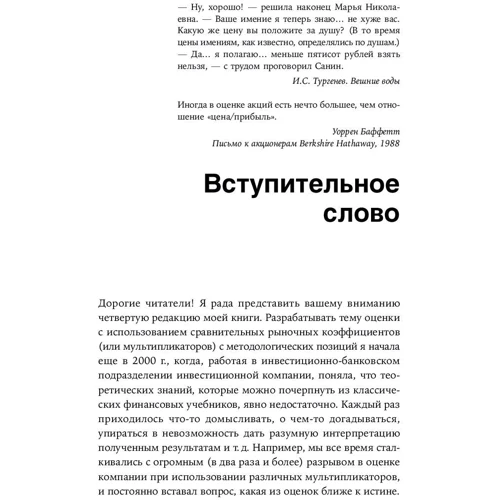 — Ну, хорошо! — решила наконец Марья Николаевна. — Ваше имение я теперь знаю… не хуже вас. Какую же цену вы положите за душу? (В то время цены имениям, как известно, определялись по душам.)
— Да… я полагаю… меньше пятисот рублей взять нельзя, — с трудом проговорил Санин.

И.С. Тургенев. Вешние воды

Иногда в оценке акций есть нечто большее, чем отношение «цена/прибыль».

Уоррен Баффетт
Письмо к акционерам Berkshire Hathaway, 1988

Вступительное слово

Дорогие читатели! Я рада представить вашему вниманию четвертую редакцию моей книги. Разрабатывать тему оценки с использованием сравнительных рыночных коэффициентов (или мультипликаторов) с методологических позиций я начала еще в 2000 г., когда, работая в инвестиционно-банковском подразделении инвестиционной компании, поняла, что теоретических знаний, которые можно почерпнуть из классических финансовых учебников, явно недостаточно. Каждый раз приходилось что-то домысливать, о чем-то догадываться, упираться в невозможность дать разумную интерпретацию полученным результатам и т. д. Например, мы все время сталкивались с огромным (в два раза и более) разрывом в оценке компании при использовании различных мультипликаторов, и постоянно вставал вопрос, какая из оценок ближе к истине.